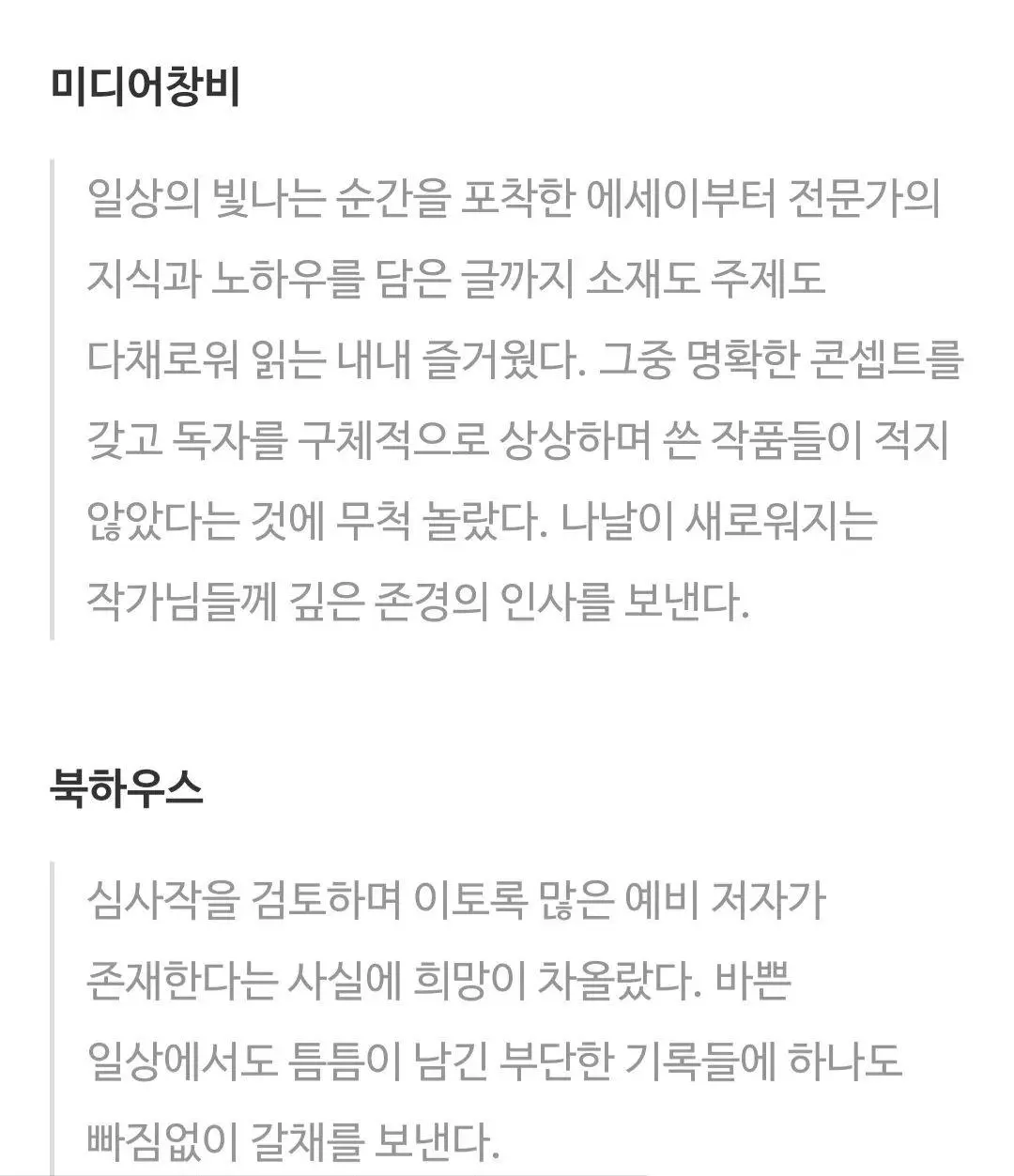 미디어창비

일상의 빛나는 순간을 포착한 에세이부터 전문가의 지식과 노하우를 담은 글까지 소재도 주제도 다채로워 읽는 내내 즐거웠다. 그중 명확한 콘셉트를 갖고 독자를 구체적으로 상상하며 쓴 작품들이 적지 않았다는 것에 무척 놀랐다. 나날이 새로워지는 작가님들께 깊은 존경의 인사를 보낸다.

북하우스

심사작을 검토하며 이토록 많은 예비 저자가 존재한다는 사실에 희망이 차올랐다. 바쁜 일상에서도 틈틈이 남긴 부단한 기록들에 하나도 빠짐없이 갈채를 보낸다.